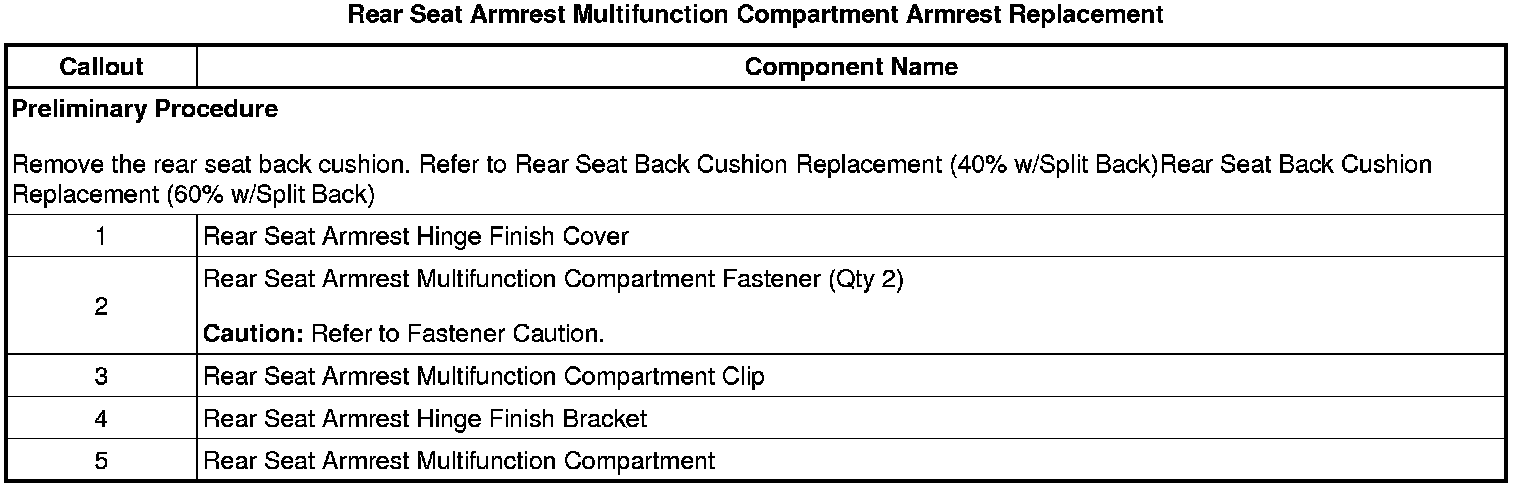 Rear Seat Armrest Multifunction Compartment Armrest Replacement

| Callout | Component Name |
|---|---|
| Preliminary Procedure Remove the rear seat back cushion. Refer to Rear Seat Back Cushion Replacement (40% w/Split Back)Rear Seat Back Cushion Replacement (60% w/Split Back) | |
| 1 | Rear Seat Armrest Hinge Finish Cover |
| 2 | Rear Seat Armrest Multifunction Compartment Fastener (Qty 2) Caution: Refer to Fastener Caution. |
| 3 | Rear Seat Armrest Multifunction Compartment Clip |
| 4 | Rear Seat Armrest Hinge Finish Bracket |
| 5 | Rear Seat Armrest Multifunction Compartment |